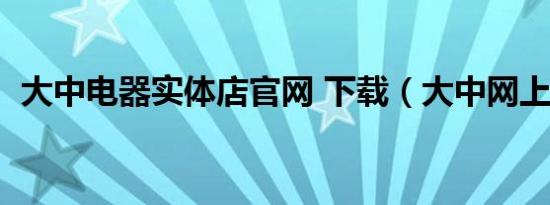 大中电器实体店官网 下载（大中网上